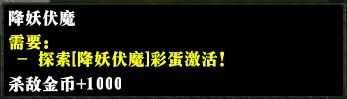 降妖伏魔

需要：
- 探索[降妖伏魔]彩蛋激活！

杀敌金币+1000